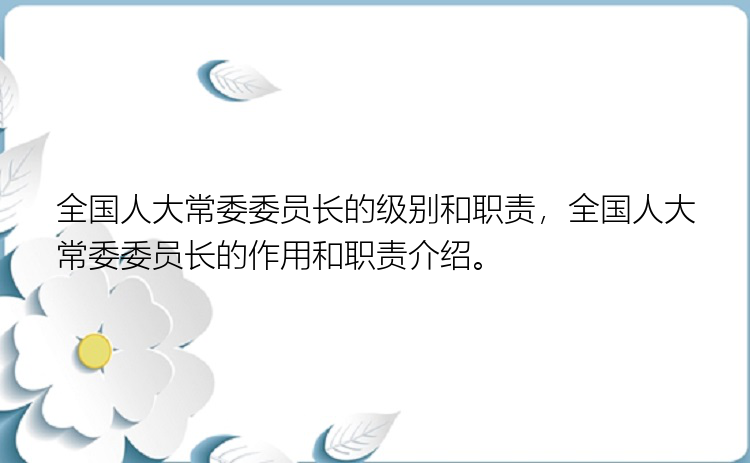 全国人大常委委员长的级别和职责，全国人大常委委员长的作用和职责介绍。